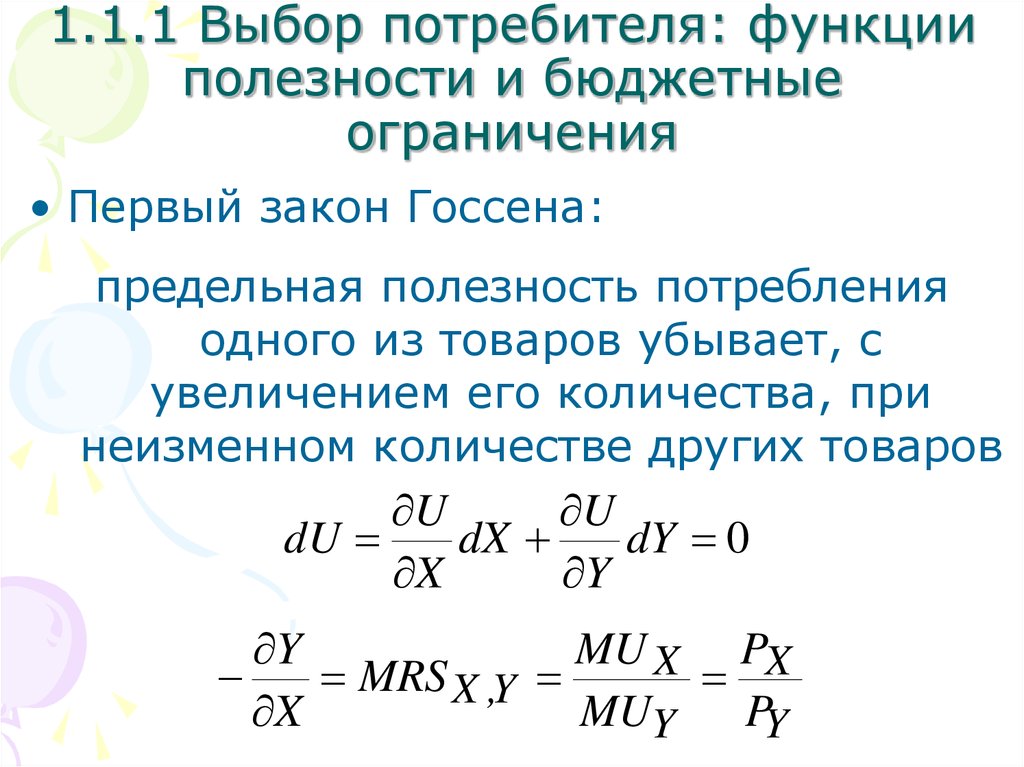 1.1.1 Выбор потребителя: функции полезности и бюджетные ограничения

• Первый закон Госсена:

предельная полезность потребления одного из товаров убывает, с увеличением его количества, при неизменном количестве других товаров

$dU = \frac{\partial U}{\partial X} dX + \frac{\partial U}{\partial Y} dY = 0$

$-\frac{\partial Y}{\partial X} = MRS_{X,Y} = \frac{MU_X}{MU_Y} = \frac{P_X}{P_Y}$